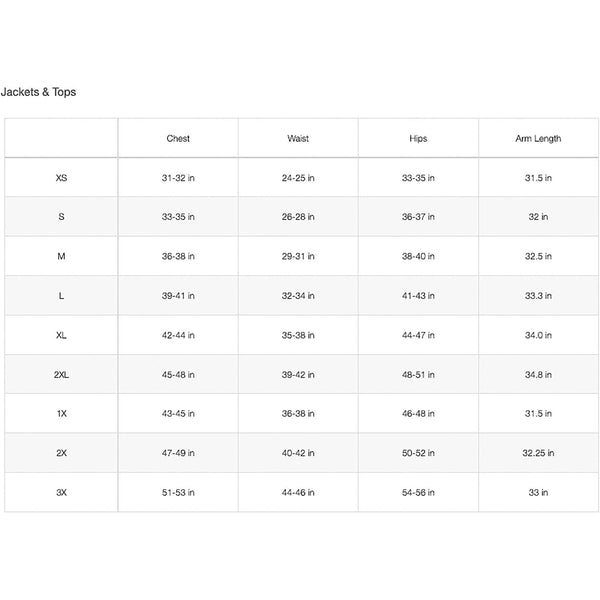 Jackets & Tops

| | Chest | Waist | Hips | Arm Length |
|---|---|---|---|---|
| XS | 31-32 in | 24-25 in | 33-35 in | 31.5 in |
| S | 33-35 in | 26-28 in | 36-37 in | 32 in |
| M | 36-38 in | 29-31 in | 38-40 in | 32.5 in |
| L | 39-41 in | 32-34 in | 41-43 in | 33.3 in |
| XL | 42-44 in | 35-38 in | 44-47 in | 34.0 in |
| 2XL | 45-48 in | 39-42 in | 48-51 in | 34.8 in |
| 1X | 43-45 in | 36-38 in | 46-48 in | 31.5 in |
| 2X | 47-49 in | 40-42 in | 50-52 in | 32.25 in |
| 3X | 51-53 in | 44-46 in | 54-56 in | 33 in |